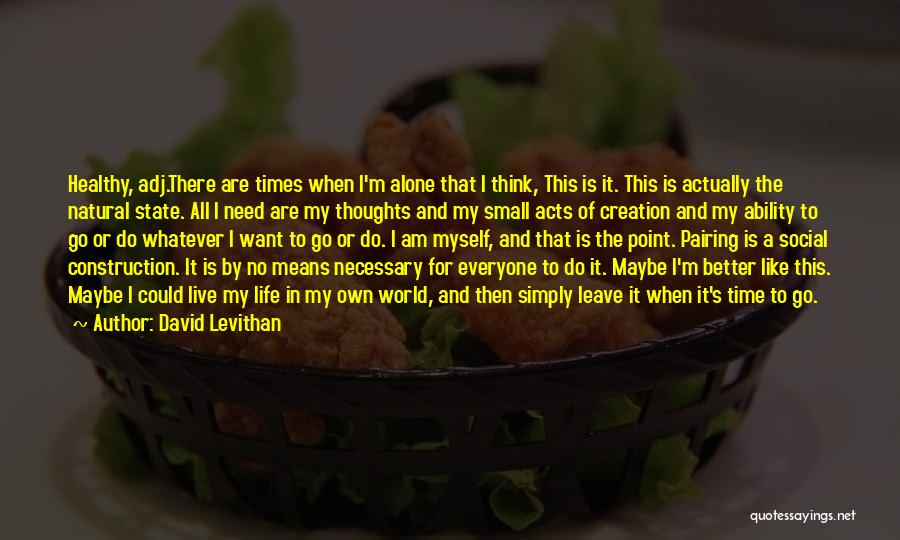 Healthy, adj.There are times when I'm alone that I think, This is it. This is actually the natural state. All I need are my thoughts and my small acts of creation and my ability to go or do whatever I want to go or do. I am myself, and that is the point. Pairing is a social construction. It is by no means necessary for everyone to do it. Maybe I'm better like this. Maybe I could live my life in my own world, and then simply leave it when it's time to go.
~ Author: David Levithan

quotessayings.net